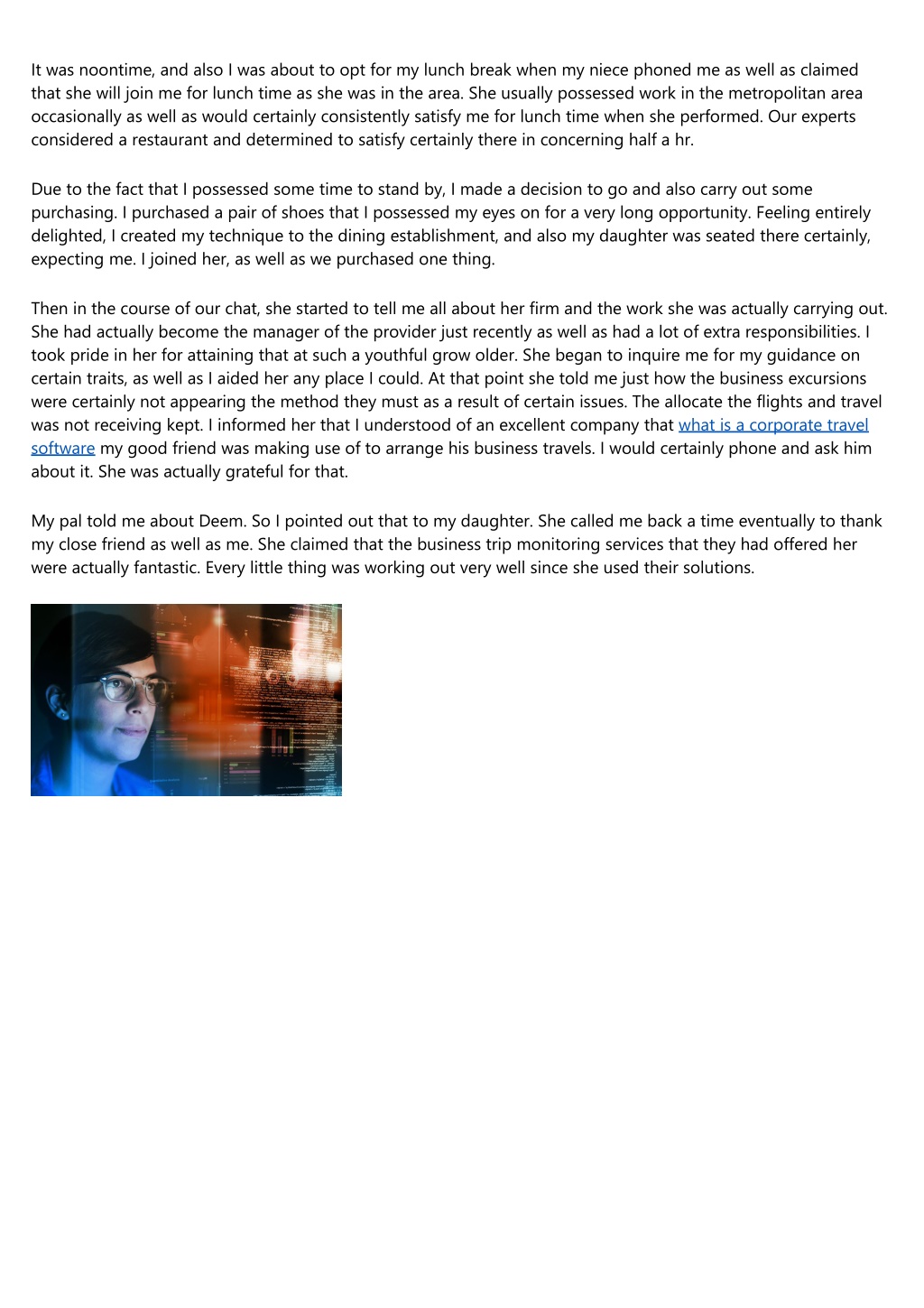 It was noontime, and also I was about to opt for my lunch break when my niece phoned me as well as claimed that she will join me for lunch time as she was in the area. She usually possessed work in the metropolitan area occasionally as well as would certainly consistently satisfy me for lunch time when she performed. Our experts considered a restaurant and determined to satisfy certainly there in concerning half a hr.

Due to the fact that I possessed some time to stand by, I made a decision to go and also carry out some purchasing. I purchased a pair of shoes that I possessed my eyes on for a very long opportunity. Feeling entirely delighted, I created my technique to the dining establishment, and also my daughter was seated there certainly, expecting me. I joined her, as well as we purchased one thing.

Then in the course of our chat, she started to tell me all about her firm and the work she was actually carrying out. She had actually become the manager of the provider just recently as well as had a lot of extra responsibilities. I took pride in her for attaining that at such a youthful grow older. She began to inquire me for my guidance on certain traits, as well as I aided her any place I could. At that point she told me just how the business excursions were certainly not appearing the method they must as a result of certain issues. The allocate the flights and travel was not receiving kept. I informed her that I understood of an excellent company that what is a corporate travel software my good friend was making use of to arrange his business travels. I would certainly phone and ask him about it. She was actually grateful for that.

My pal told me about Deem. So I pointed out that to my daughter. She called me back a time eventually to thank my close friend as well as me. She claimed that the business trip monitoring services that they had offered her were actually fantastic. Every little thing was working out very well since she used their solutions.